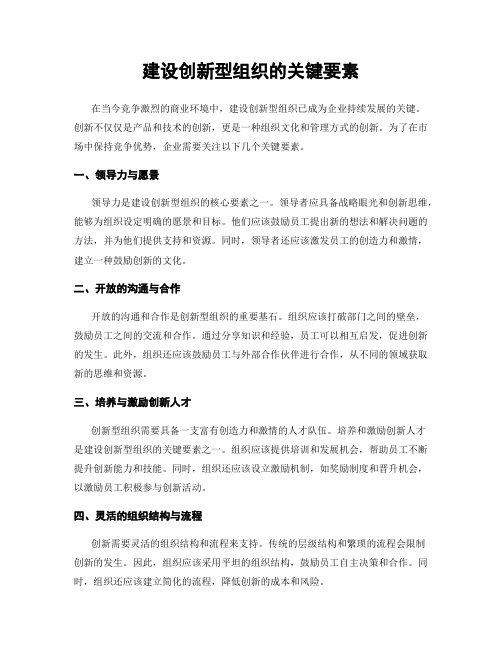 建设创新型组织的关键要素

在当今竞争激烈的商业环境中，建设创新型组织已成为企业持续发展的关键。创新不仅仅是产品和技术的创新，更是一种组织文化和管理方式的创新。为了在市场中保持竞争优势，企业需要关注以下几个关键要素。

一、领导力与愿景

领导力是建设创新型组织的核心要素之一。领导者应具备战略眼光和创新思维，能够为组织设定明确的愿景和目标。他们应该鼓励员工提出新的想法和解决问题的方法，并为他们提供支持和资源。同时，领导者还应该激发员工的创造力和激情，建立一种鼓励创新的文化。

二、开放的沟通与合作

开放的沟通和合作是创新型组织的重要基石。组织应该打破部门之间的壁垒，鼓励员工之间的交流和合作。通过分享知识和经验，员工可以相互启发，促进创新的发生。此外，组织还应该鼓励员工与外部合作伙伴进行合作，从不同的领域获取新的思维和资源。

三、培养与激励创新人才

创新型组织需要具备一支富有创造力和激情的人才队伍。培养和激励创新人才是建设创新型组织的关键要素之一。组织应该提供培训和发展机会，帮助员工不断提升创新能力和技能。同时，组织还应该设立激励机制，如奖励制度和晋升机会，以激励员工积极参与创新活动。

四、灵活的组织结构与流程

创新需要灵活的组织结构和流程来支持。传统的层级结构和繁琐的流程会限制创新的发生。因此，组织应该采用平坦的组织结构，鼓励员工自主决策和合作。同时，组织还应该建立简化的流程，降低创新的成本和风险。